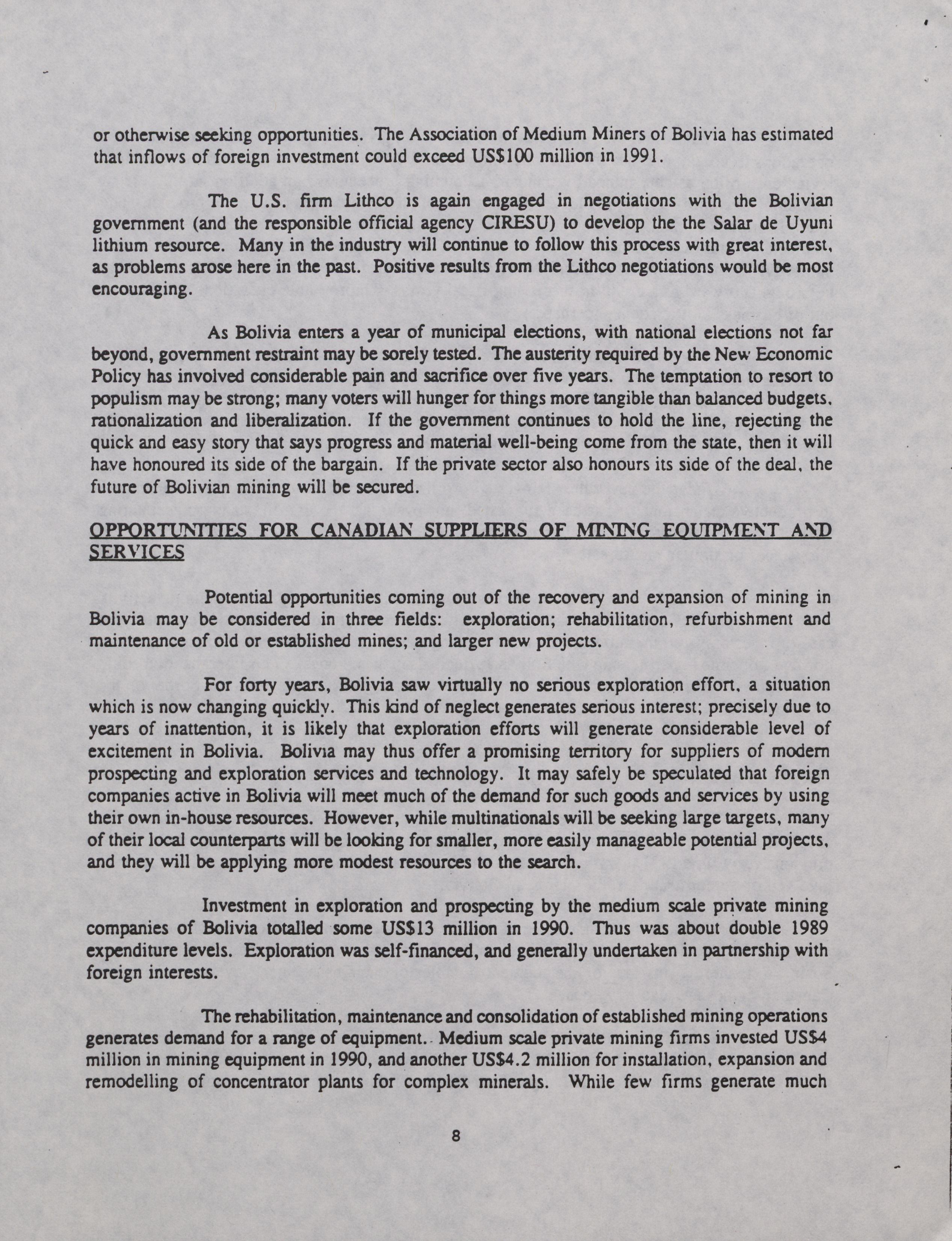 or otherwise seeking opportunities. The Association of Medium Miners of Bolivia has estimated that inflows of foreign investment could exceed US$100 million in 1991.

The U.S. firm Lithco is again engaged in negotiations with the Bolivian government (and the responsible official agency CIRESU) to develop the the Salar de Uyuni lithium resource. Many in the industry will continue to follow this process with great interest, as problems arose here in the past. Positive results from the Lithco negotiations would be most encouraging.

As Bolivia enters a year of municipal elections, with national elections not far beyond, government restraint may be sorely tested. The austerity required by the New Economic Policy has involved considerable pain and sacrifice over five years. The temptation to resort to populism may be strong; many voters will hunger for things more tangible than balanced budgets, rationalization and liberalization. If the government continues to hold the line, rejecting the quick and easy story that says progress and material well-being come from the state, then it will have honoured its side of the bargain. If the private sector also honours its side of the deal, the future of Bolivian mining will be secured.

OPPORTUNITIES FOR CANADIAN SUPPLIERS OF MINING EQUIPMENT AND SERVICES

Potential opportunities coming out of the recovery and expansion of mining in Bolivia may be considered in three fields: exploration; rehabilitation, refurbishment and maintenance of old or established mines; and larger new projects.

For forty years, Bolivia saw virtually no serious exploration effort, a situation which is now changing quickly. This kind of neglect generates serious interest; precisely due to years of inattention, it is likely that exploration efforts will generate considerable level of excitement in Bolivia. Bolivia may thus offer a promising territory for suppliers of modern prospecting and exploration services and technology. It may safely be speculated that foreign companies active in Bolivia will meet much of the demand for such goods and services by using their own in-house resources. However, while multinationals will be seeking large targets, many of their local counterparts will be looking for smaller, more easily manageable potential projects, and they will be applying more modest resources to the search.

Investment in exploration and prospecting by the medium scale private mining companies of Bolivia totalled some US$13 million in 1990. Thus was about double 1989 expenditure levels. Exploration was self-financed, and generally undertaken in partnership with foreign interests.

The rehabilitation, maintenance and consolidation of established mining operations generates demand for a range of equipment. Medium scale private mining firms invested US$4 million in mining equipment in 1990, and another US$4.2 million for installation, expansion and remodelling of concentrator plants for complex minerals. While few firms generate much

8